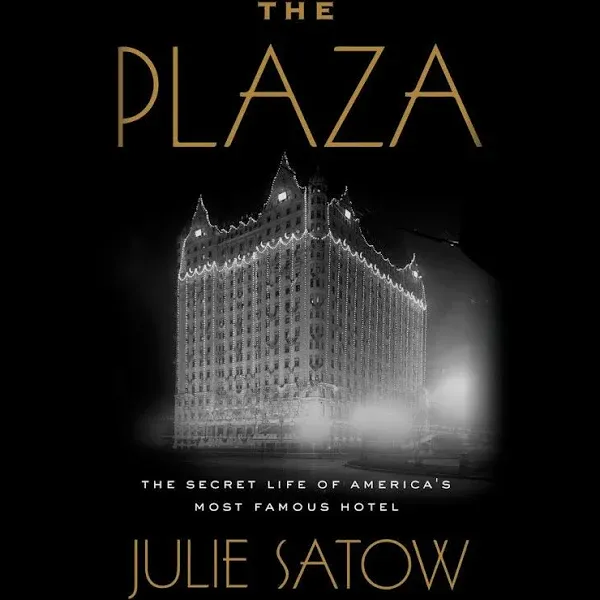 THE
PLAZA

THE SECRET LIFE OF AMERICA'S MOST FAMOUS HOTEL

JULIE SATOW